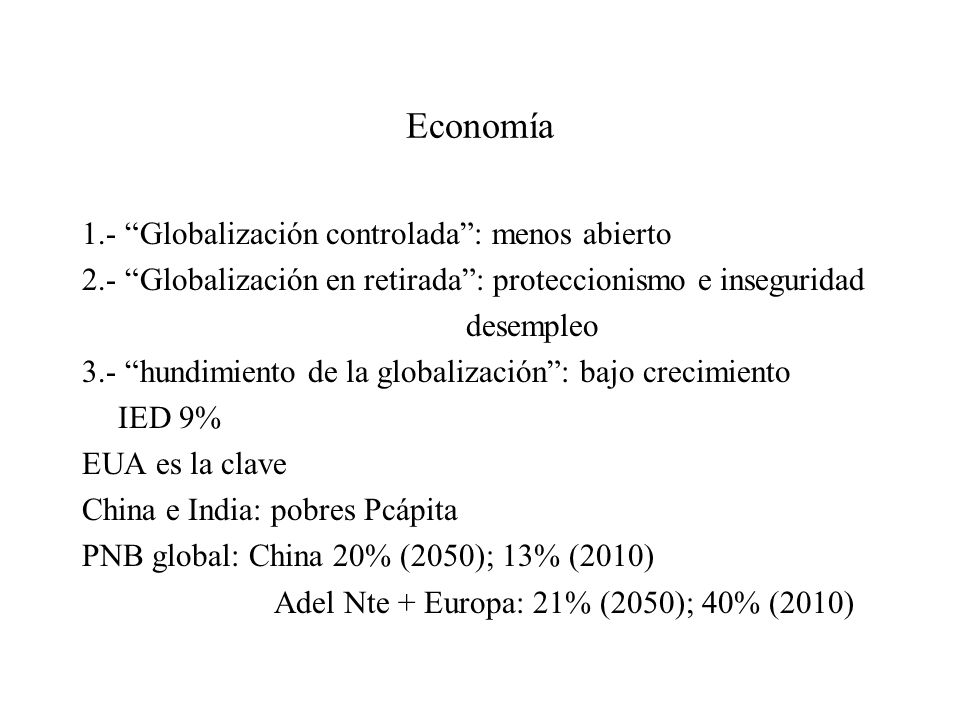 Economía

1.- “Globalización controlada”: menos abierto
2.- “Globalización en retirada”: proteccionismo e inseguridad
desempleo
3.- “hundimiento de la globalización”: bajo crecimiento
IED 9%
EUA es la clave
China e India: pobres Pcápita
PNB global: China 20% (2050); 13% (2010)
Adel Nte + Europa: 21% (2050); 40% (2010)